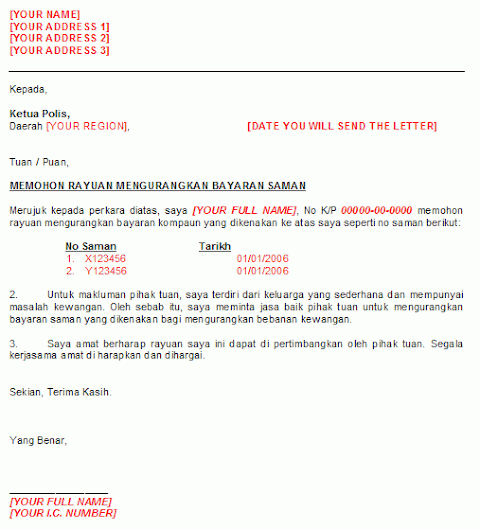 [YOUR NAME]
[YOUR ADDRESS 1]
[YOUR ADDRESS 2]
[YOUR ADDRESS 3]

Kepada,

Ketua Polis,
Daerah [YOUR REGION],

[DATE YOU WILL SEND THE LETTER]

Tuan / Puan,

MEMOHON RAYUAN MENGURANGKAN BAYARAN SAMAN

Merujuk kepada perkara diatas, saya [YOUR FULL NAME], No K/P 00000-00-0000 memohon rayuan mengurangkan bayaran kompaun yang dikenakan ke atas saya seperti no saman berikut:

| No Saman | Tarikh |
|---|---|
| 1. X123456 | 01/01/2006 |
| 2. Y123456 | 01/01/2006 |

2. Untuk makluman pihak tuan, saya terdiri dari keluarga yang sederhana dan mempunyai masalah kewangan. Oleh sebab itu, saya meminta jasa baik pihak tuan untuk mengurangkan bayaran saman yang dikenakan bagi mengurangkan bebanan kewangan.

3. Saya amat berharap rayuan saya ini dapat di pertimbangkan oleh pihak tuan. Segala kerjasama amat di harapkan dan dihargai.

Sekian, Terima Kasih.

Yang Benar,

[YOUR FULL NAME]
[YOUR I.C. NUMBER]